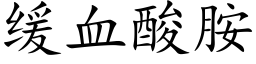 缓血酸胺